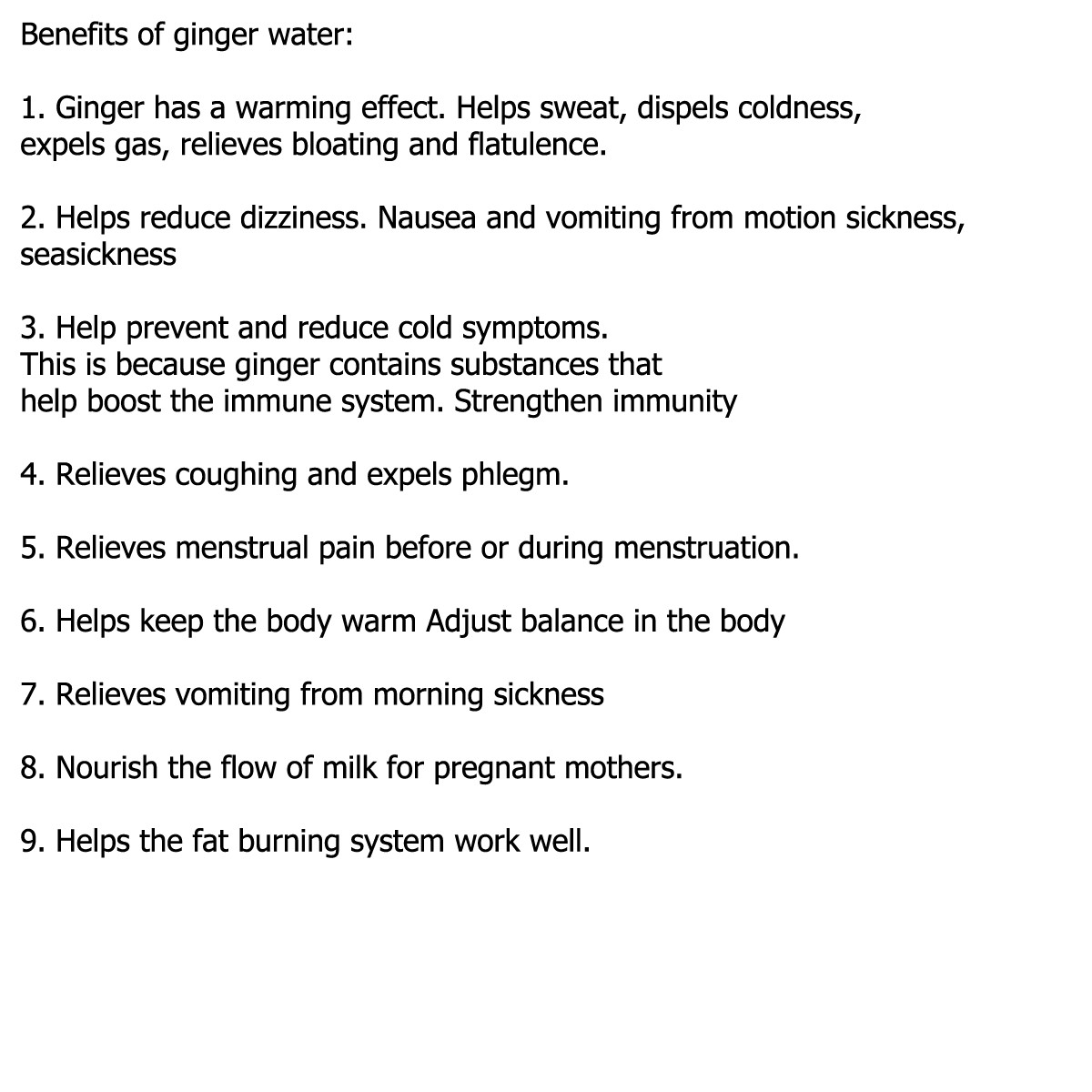 Benefits of ginger water:

1. Ginger has a warming effect. Helps sweat, dispels coldness, expels gas, relieves bloating and flatulence.

2. Helps reduce dizziness. Nausea and vomiting from motion sickness, seasickness

3. Help prevent and reduce cold symptoms. This is because ginger contains substances that help boost the immune system. Strengthen immunity

4. Relieves coughing and expels phlegm.

5. Relieves menstrual pain before or during menstruation.

6. Helps keep the body warm Adjust balance in the body

7. Relieves vomiting from morning sickness

8. Nourish the flow of milk for pregnant mothers.

9. Helps the fat burning system work well.